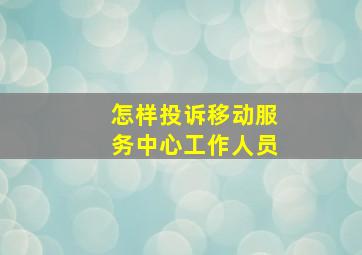 怎样投诉移动服务中心工作人员